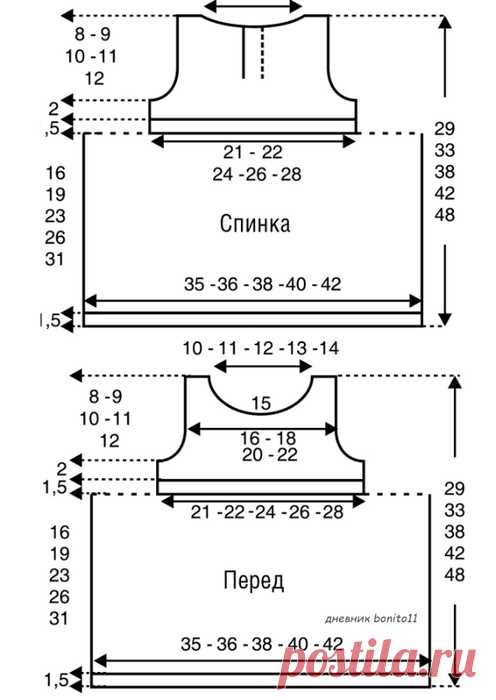 8 - 9
10 - 11
12

2
,5

21 - 22
24 - 26 - 28

29
33
38
42
48

16
19
23
26
31

Спинка

35 - 36 - 38 - 40 - 42

1,5

10 - 11 - 12 - 13 - 14

8 - 9
10 - 11
12

15

16 - 18
20 - 22

2
1,5

21 - 22 - 24 - 26 - 28

29
33
38
42
48

16
19
23
26
31

Перед

дневник bonito11

35 - 36 - 38 - 40 - 42

1,5

postila.ru